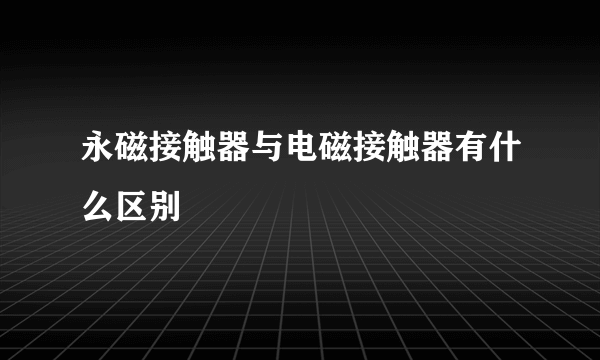 永磁接触器与电磁接触器有什么区别